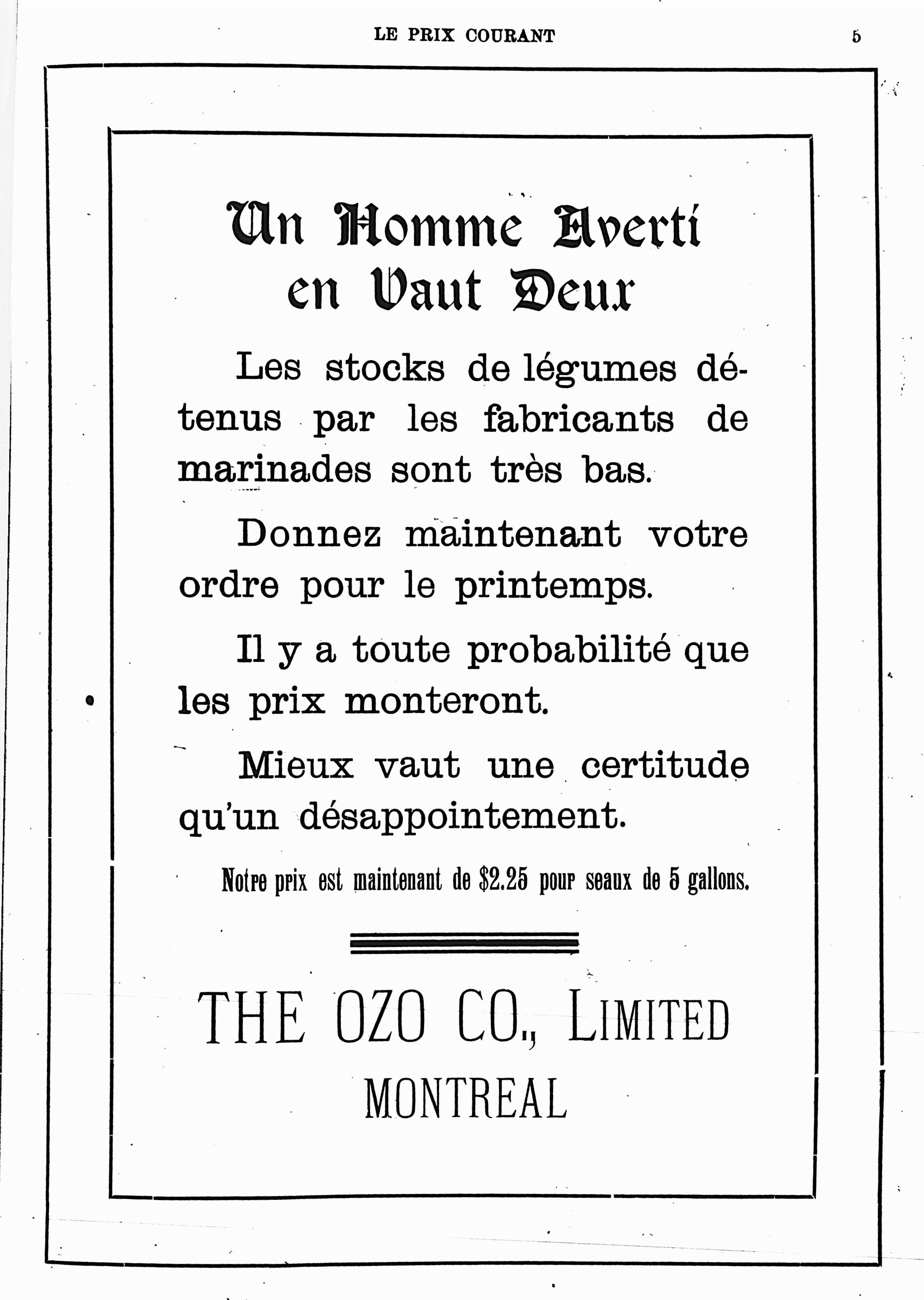 LE PRIX COURANT

5

Un Homme Averti en Vaut Deux

Les stocks de légumes détenus par les fabricants de marinades sont très bas.

Donnez maintenant votre ordre pour le printemps.

Il y a toute probabilité que les prix monteront.

Mieux vaut une certitude qu'un désappointement.

Notre prix est maintenant de $2.25 pour seaux de 5 gallons.

THE OZO CO., LIMITED
MONTREAL